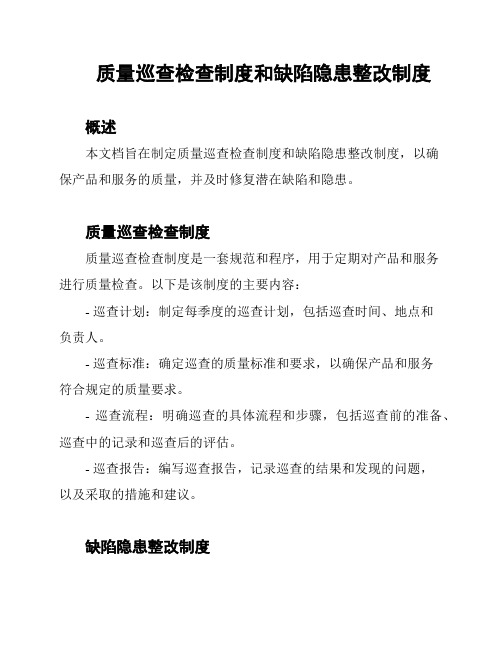 质量巡查检查制度和缺陷隐患整改制度

概述

本文档旨在制定质量巡查检查制度和缺陷隐患整改制度，以确保产品和服务的质量，并及时修复潜在缺陷和隐患。

质量巡查检查制度

质量巡查检查制度是一套规范和程序，用于定期对产品和服务进行质量检查。以下是该制度的主要内容：

- 巡查计划：制定每季度的巡查计划，包括巡查时间、地点和负责人。

- 巡查标准：确定巡查的质量标准和要求，以确保产品和服务符合规定的质量要求。

- 巡查流程：明确巡查的具体流程和步骤，包括巡查前的准备、巡查中的记录和巡查后的评估。

- 巡查报告：编写巡查报告，记录巡查的结果和发现的问题，以及采取的措施和建议。

缺陷隐患整改制度